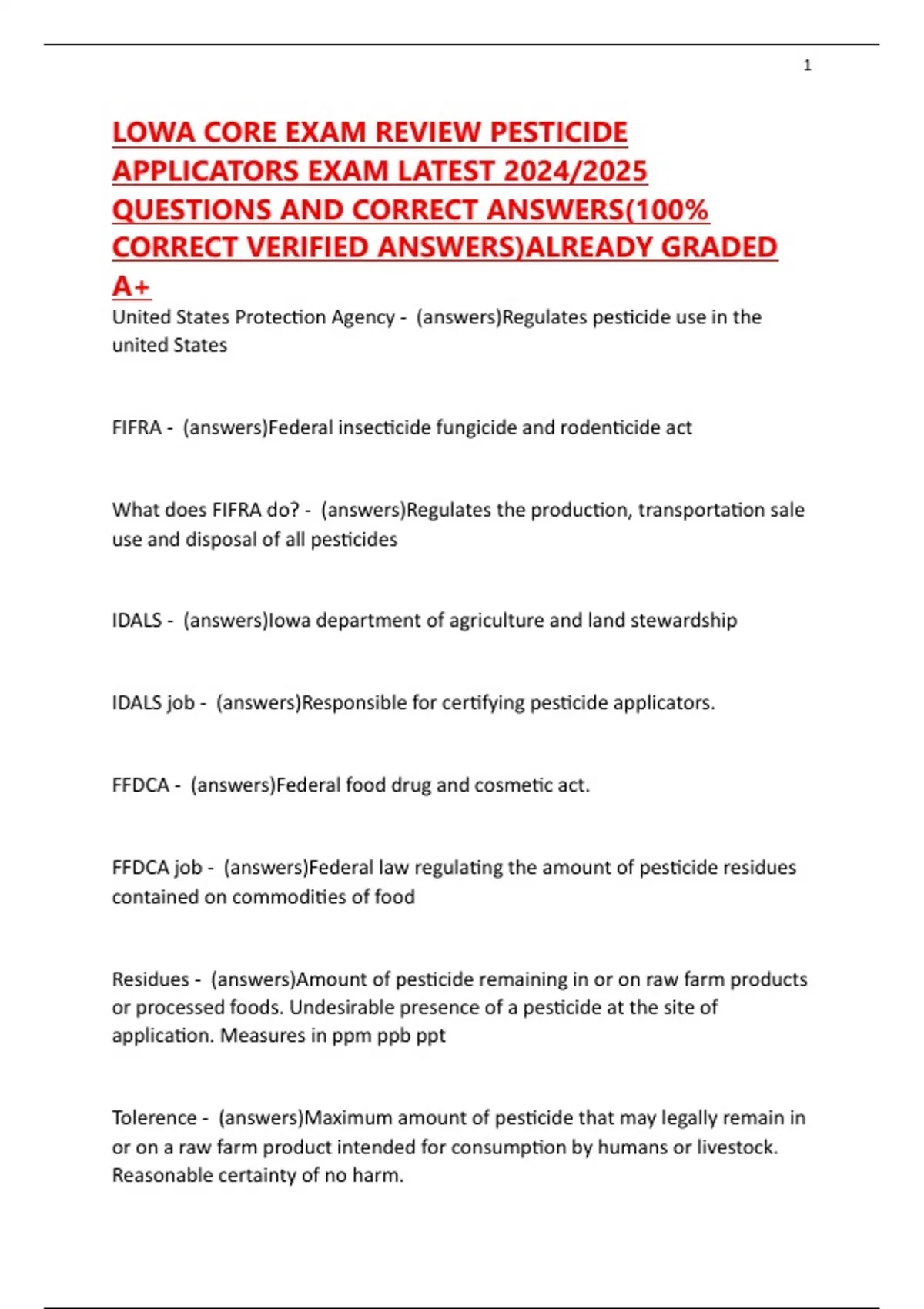 1

LOWA CORE EXAM REVIEW PESTICIDE APPLICATORS EXAM LATEST 2024/2025 QUESTIONS AND CORRECT ANSWERS(100% CORRECT VERIFIED ANSWERS)ALREADY GRADED A+

United States Protection Agency - (answers)Regulates pesticide use in the united States

FIFRA - (answers)Federal insecticide fungicide and rodenticide act

What does FIFRA do? - (answers)Regulates the production, transportation sale use and disposal of all pesticides

IDALS - (answers)Iowa department of agriculture and land stewardship

IDALS job - (answers)Responsible for certifying pesticide applicators.

FFDCA - (answers)Federal food drug and cosmetic act.

FFDCA job - (answers)Federal law regulating the amount of pesticide residues contained on commodities of food

Residues - (answers)Amount of pesticide remaining in or on raw farm products or processed foods. Undesirable presence of a pesticide at the site of application. Measures in ppm ppb ppt

Tolerence - (answers)Maximum amount of pesticide that may legally remain in or on a raw farm product intended for consumption by humans or livestock. Reasonable certainty of no harm.